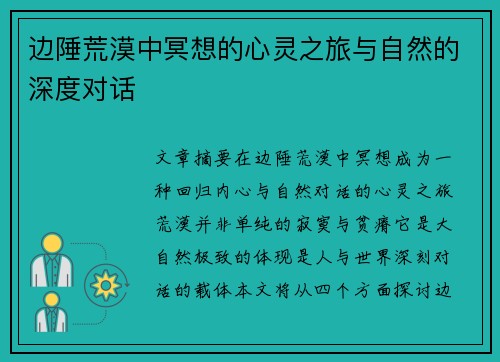 边陲荒漠中冥想的心灵之旅与自然的深度对话

文章摘要在边陲荒漠中冥想成为一种回归内心与自然对话的心灵之旅荒漠并非单纯的寂寞与贫瘠它是大自然极致的体现是人与世界深刻对话的载体本文将从四个方面探讨边